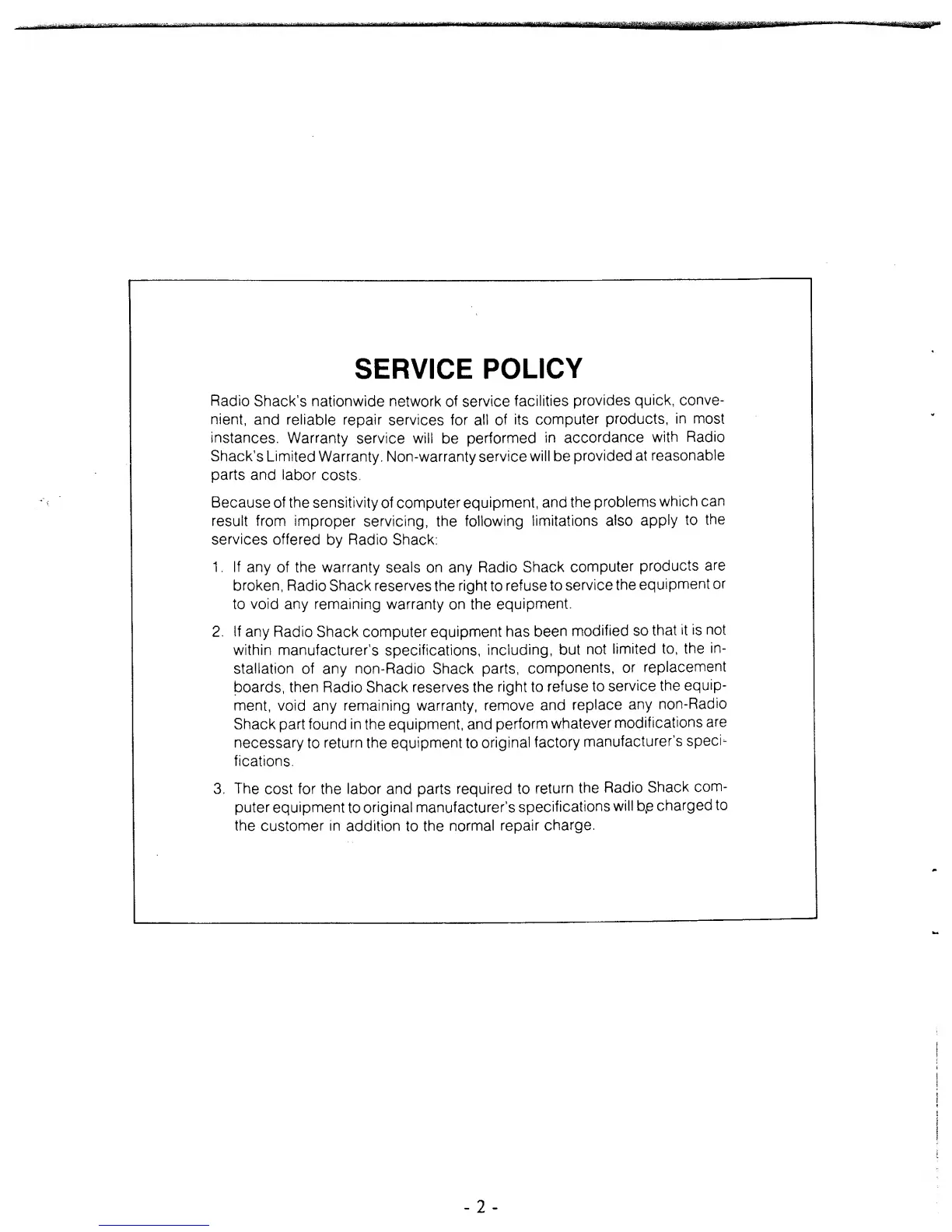 SERVICE POLICY

Radio Shack's nationwide network of service facilities provides quick, convenient, and reliable repair services for all of its computer products, in most instances. Warranty service will be performed in accordance with Radio Shack's Limited Warranty. Non-warranty service will be provided at reasonable parts and labor costs.

Because of the sensitivity of computer equipment, and the problems which can result from improper servicing, the following limitations also apply to the services offered by Radio Shack:

1. If any of the warranty seals on any Radio Shack computer products are broken, Radio Shack reserves the right to refuse to service the equipment or to void any remaining warranty on the equipment.

2. If any Radio Shack computer equipment has been modified so that it is not within manufacturer's specifications, including, but not limited to, the installation of any non-Radio Shack parts, components, or replacement boards, then Radio Shack reserves the right to refuse to service the equipment, void any remaining warranty, remove and replace any non-Radio Shack part found in the equipment, and perform whatever modifications are necessary to return the equipment to original factory manufacturer's specifications.

3. The cost for the labor and parts required to return the Radio Shack computer equipment to original manufacturer's specifications will be charged to the customer in addition to the normal repair charge.

- 2 -